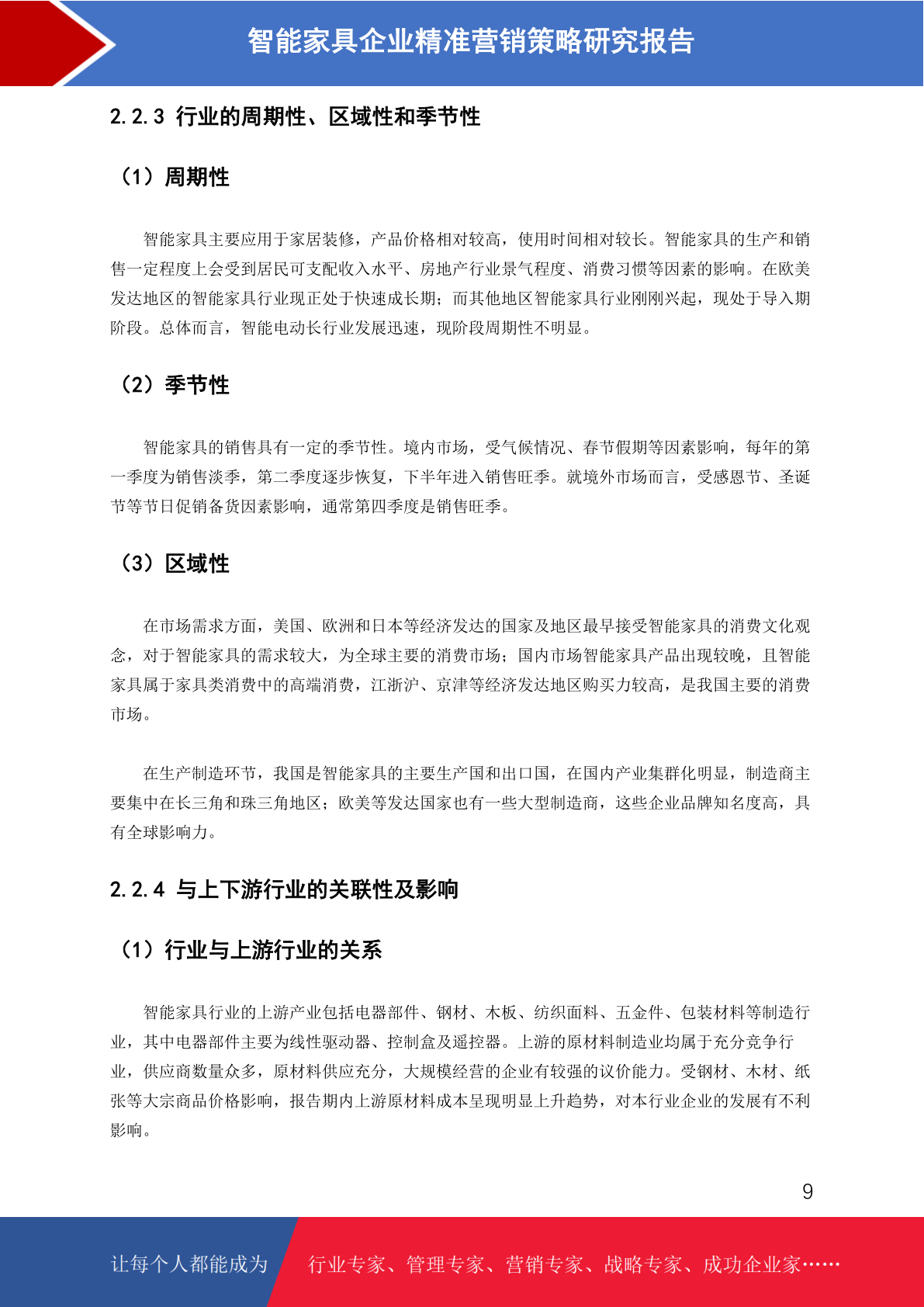 智能家具企业精准营销策略研究报告

2.2.3 行业的周期性、区域性和季节性

（1）周期性

智能家具主要应用于家居装修，产品价格相对较高，使用时间相对较长。智能家具的生产和销售一定程度上会受到居民可支配收入水平、房地产行业景气程度、消费习惯等因素的影响。在欧美发达地区的智能家具行业现正处于快速成长期；而其他地区智能家具行业刚刚兴起，现处于导入期阶段。总体而言，智能电动长行业发展迅速，现阶段周期性不明显。

（2）季节性

智能家具的销售具有一定的季节性。境内市场，受气候情况、春节假期等因素影响，每年的第一季度为销售淡季，第二季度逐步恢复，下半年进入销售旺季。就境外市场而言，受感恩节、圣诞节等节日促销备货因素影响，通常第四季度是销售旺季。

（3）区域性

在市场需求方面，美国、欧洲和日本等经济发达的国家及地区最早接受智能家具的消费文化观念，对于智能家具的需求较大，为全球主要的消费市场；国内市场智能家具产品出现较晚，且智能家具属于家具类消费中的高端消费，江浙沪、京津等经济发达地区购买力较高，是我国主要的消费市场。

在生产制造环节，我国是智能家具的主要生产国和出口国，在国内产业集群化明显，制造商主要集中在长三角和珠三角地区；欧美等发达国家也有一些大型制造商，这些企业品牌知名度高，具有全球影响力。

2.2.4 与上下游行业的关联性及影响

（1）行业与上游行业的关系

智能家具行业的上游产业包括电器部件、钢材、木板、纺织面料、五金件、包装材料等制造行业，其中电器部件主要为线性驱动器、控制盒及遥控器。上游的原材料制造业均属于充分竞争行业，供应商数量众多，原材料供应充分，大规模经营的企业有较强的议价能力。受钢材、木材、纸张等大宗商品价格影响，报告期内上游原材料成本呈现明显上升趋势，对本行业企业的发展有不利影响。

9

让每个人都能成为 行业专家、管理专家、营销专家、战略专家、成功企业家……